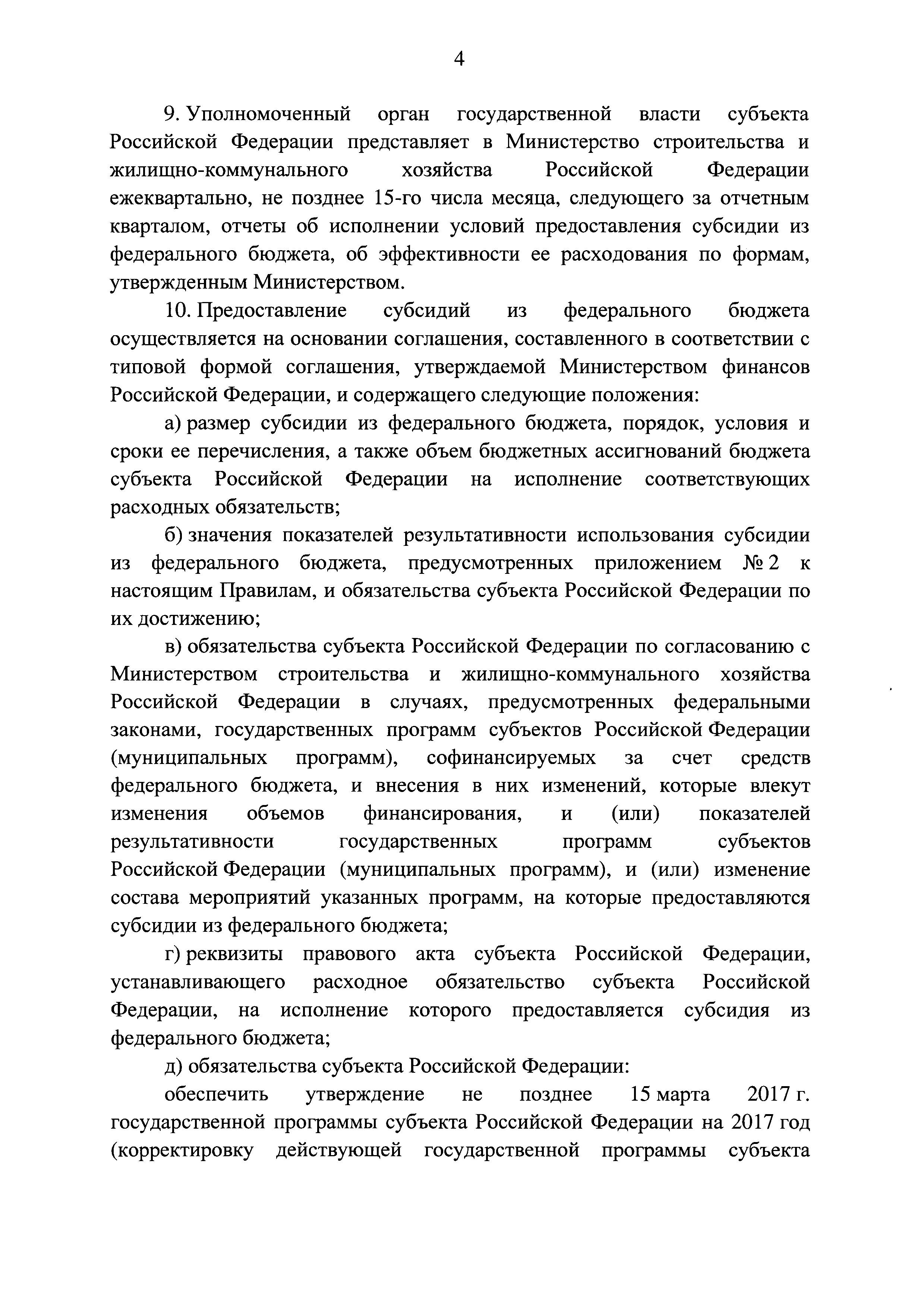 4

9. Уполномоченный орган государственной власти субъекта Российской Федерации представляет в Министерство строительства и жилищно-коммунального хозяйства Российской Федерации ежеквартально, не позднее 15-го числа месяца, следующего за отчетным кварталом, отчеты об исполнении условий предоставления субсидии из федерального бюджета, об эффективности ее расходования по формам, утвержденным Министерством.

10. Предоставление субсидий из федерального бюджета осуществляется на основании соглашения, составленного в соответствии с типовой формой соглашения, утверждаемой Министерством финансов Российской Федерации, и содержащего следующие положения:

а) размер субсидии из федерального бюджета, порядок, условия и сроки ее перечисления, а также объем бюджетных ассигнований бюджета субъекта Российской Федерации на исполнение соответствующих расходных обязательств;

б) значения показателей результативности использования субсидии из федерального бюджета, предусмотренных приложением № 2 к настоящим Правилам, и обязательства субъекта Российской Федерации по их достижению;

в) обязательства субъекта Российской Федерации по согласованию с Министерством строительства и жилищно-коммунального хозяйства Российской Федерации в случаях, предусмотренных федеральными законами, государственных программ субъектов Российской Федерации (муниципальных программ), софинансируемых за счет средств федерального бюджета, и внесения в них изменений, которые влекут изменения объемов финансирования, и (или) показателей результативности государственных программ субъектов Российской Федерации (муниципальных программ), и (или) изменение состава мероприятий указанных программ, на которые предоставляются субсидии из федерального бюджета;

г) реквизиты правового акта субъекта Российской Федерации, устанавливающего расходное обязательство субъекта Российской Федерации, на исполнение которого предоставляется субсидия из федерального бюджета;

д) обязательства субъекта Российской Федерации:

обеспечить утверждение не позднее 15 марта 2017 г. государственной программы субъекта Российской Федерации на 2017 год (корректировку действующей государственной программы субъекта